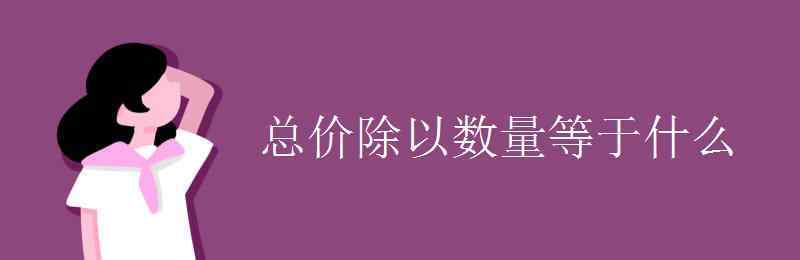 总价除以数量等于什么